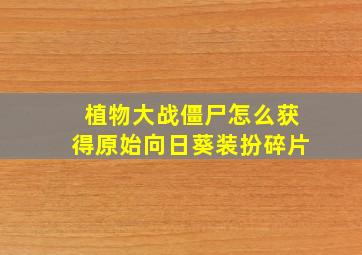 植物大战僵尸怎么获得原始向日葵装扮碎片